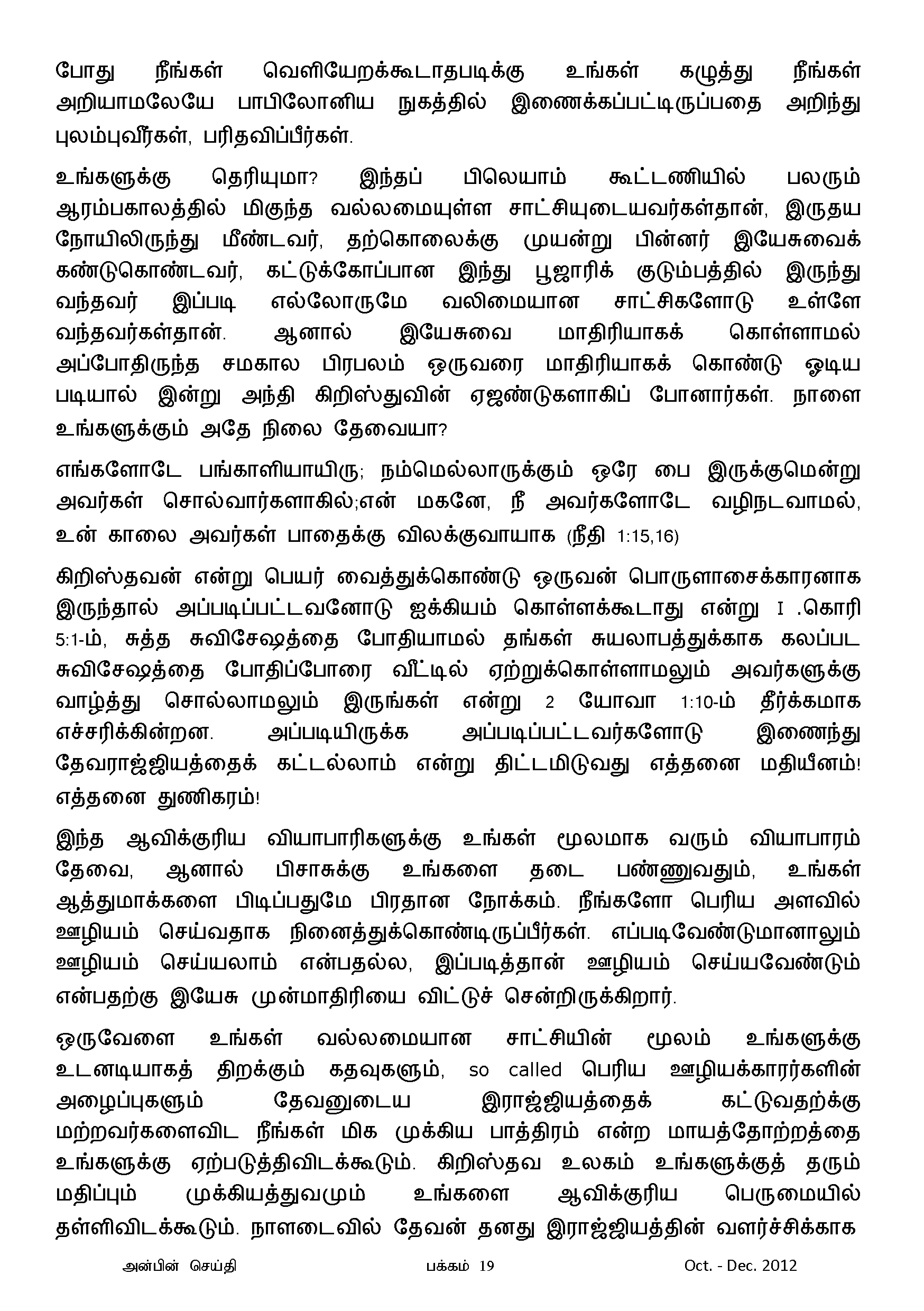 போது நீங்கள் வெளியேறக்கூடாதபடிக்கு உங்கள் கழுத்து நீங்கள் அறியாமலேயே பாபிலோனிய நுகத்தில் இணைக்கப்பட்டிருப்பதை அறிந்து புலம்புவீர்கள், பரிதவிப்பீர்கள்.

உங்களுக்கு தெரியுமா? இந்தப் பிலெயாம் கூட்டணியில் பலரும் ஆரம்பகாலத்தில் மிகுந்த வல்லமையுள்ள சாட்சியுடையவர்கள்தான், இருதய நோயிலிருந்து மீண்டவர், தற்கொலைக்கு முயன்று பின்னர் இயேசுவைக் கண்டுகொண்டவர், கட்டுக்கோப்பான இந்து பூஜாரிக் குடும்பத்தில் இருந்து வந்தவர் இப்படி எல்லோருமே வலிமையான சாட்சிகளோடு உள்ளே வந்தவர்கள்தான். ஆனால் இயேசுவை மாதிரியாகக் கொள்ளாமல் அப்போதிருந்த சமகால பிரபலம் ஒருவரை மாதிரியாகக் கொண்டு ஓடிய படியால் இன்று அந்தி கிறிஸ்துவின் ஏஜண்டுகளாகிப் போனார்கள். நாளை உங்களுக்கும் அதே நிலை தேவையா?

எங்களோடே பங்காளியாயிரு; நம்மெல்லாருக்கும் ஒரே பை இருக்குமென்று அவர்கள் சொல்வார்களாகில்;என் மகனே, நீ அவர்களோடே வழிநடவாமல், உன் காலை அவர்கள் பாதைக்கு விலக்குவாயாக (நீதி 1:15,16)

கிறிஸ்தவன் என்று பெயர் வைத்துக்கொண்டு ஒருவன் பொருளாசைக்காரனாக இருந்தால் அப்படிப்பட்டவனோடு ஐக்கியம் கொள்ளக்கூடாது என்று I .கொரி 5:1-ம், சுத்த சுவிசேஷத்தை போதியாமல் தங்கள் சுயலாபத்துக்காக கலப்பட சுவிசேஷத்தை போதிப்போரை வீட்டில் ஏற்றுக்கொள்ளாமலும் அவர்களுக்கு வாழ்த்து சொல்லாமலும் இருங்கள் என்று 2 யோவா 1:10-ம் தீர்க்கமாக எச்சரிக்கின்றன. அப்படியிருக்க அப்படிப்பட்டவர்களோடு இணைந்து தேவராஜ்ஜியத்தைக் கட்டலாம் என்று திட்டமிடுவது எத்தனை மதியீனம்! எத்தனை துணிகரம்!

இந்த ஆவிக்குரிய வியாபாரிகளுக்கு உங்கள் மூலமாக வரும் வியாபாரம் தேவை, ஆனால் பிசாசுக்கு உங்களை தடை பண்ணுவதும், உங்கள் ஆத்துமாக்களை பிடிப்பதுமே பிரதான நோக்கம். நீங்களோ பெரிய அளவில் ஊழியம் செய்வதாக நினைத்துக்கொண்டிருப்பீர்கள். எப்படிவேண்டுமானாலும் ஊழியம் செய்யலாம் என்பதல்ல, இப்படித்தான் ஊழியம் செய்யவேண்டும் என்பதற்கு இயேசு முன்மாதிரியை விட்டுச் சென்றிருக்கிறார்.

ஒருவேளை உங்கள் வல்லமையான சாட்சியின் மூலம் உங்களுக்கு உடனடியாகத் திறக்கும் கதவுகளும், so called பெரிய ஊழியக்காரர்களின் அழைப்புகளும் தேவனுடைய இராஜ்ஜியத்தைக் கட்டுவதற்க்கு மற்றவர்களைவிட நீங்கள் மிக முக்கிய பாத்திரம் என்ற மாயத்தோற்றத்தை உங்களுக்கு ஏற்படுத்திவிடக்கூடும். கிறிஸ்தவ உலகம் உங்களுக்குத் தரும் மதிப்பும் முக்கியத்துவமும் உங்களை ஆவிக்குரிய பெருமையில் தள்ளிவிடக்கூடும். நாளடைவில் தேவன் தனது இராஜ்ஜியத்தின் வளர்ச்சிக்காக

அன்பின் செய்தி பக்கம் 19 Oct. - Dec. 2012